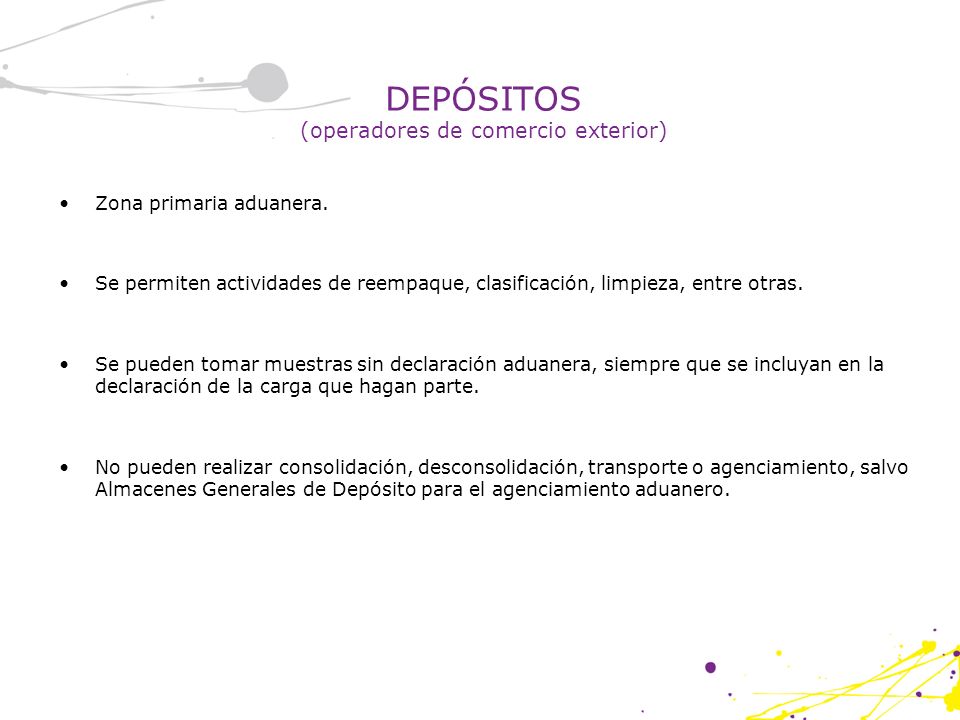 DEPÓSITOS
(operadores de comercio exterior)

• Zona primaria aduanera.

• Se permiten actividades de reempaque, clasificación, limpieza, entre otras.

• Se pueden tomar muestras sin declaración aduanera, siempre que se incluyan en la declaración de la carga que hagan parte.

• No pueden realizar consolidación, desconsolidación, transporte o agenciamiento, salvo Almacenes Generales de Depósito para el agenciamiento aduanero.